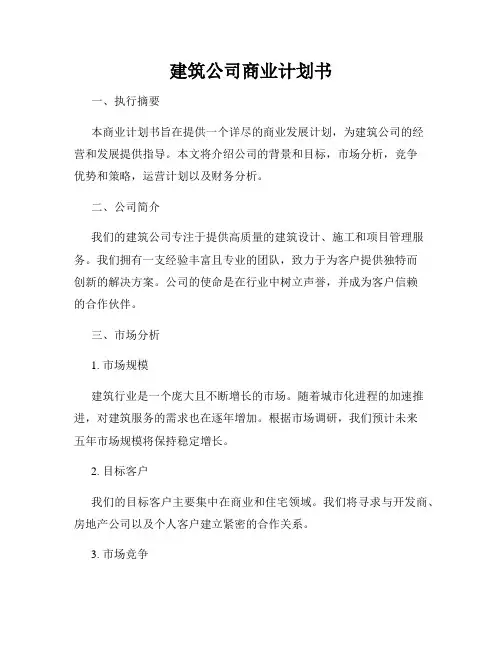 建筑公司商业计划书

一、执行摘要

本商业计划书旨在提供一个详尽的商业发展计划，为建筑公司的经营和发展提供指导。本文将介绍公司的背景和目标，市场分析，竞争优势和策略，运营计划以及财务分析。

二、公司简介

我们的建筑公司专注于提供高质量的建筑设计、施工和项目管理服务。我们拥有一支经验丰富且专业的团队，致力于为客户提供独特而创新的解决方案。公司的使命是在行业中树立声誉，并成为客户信赖的合作伙伴。

三、市场分析

1. 市场规模

建筑行业是一个庞大且不断增长的市场。随着城市化进程的加速推进，对建筑服务的需求也在逐年增加。根据市场调研，我们预计未来五年市场规模将保持稳定增长。

2. 目标客户

我们的目标客户主要集中在商业和住宅领域。我们将寻求与开发商、房地产公司以及个人客户建立紧密的合作关系。

3. 市场竞争